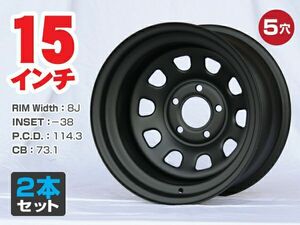 15
インチ

5穴

RIM Width : 8J
INSET : −38
P.C.D. : 114.3
CB : 73.1

2本
セット